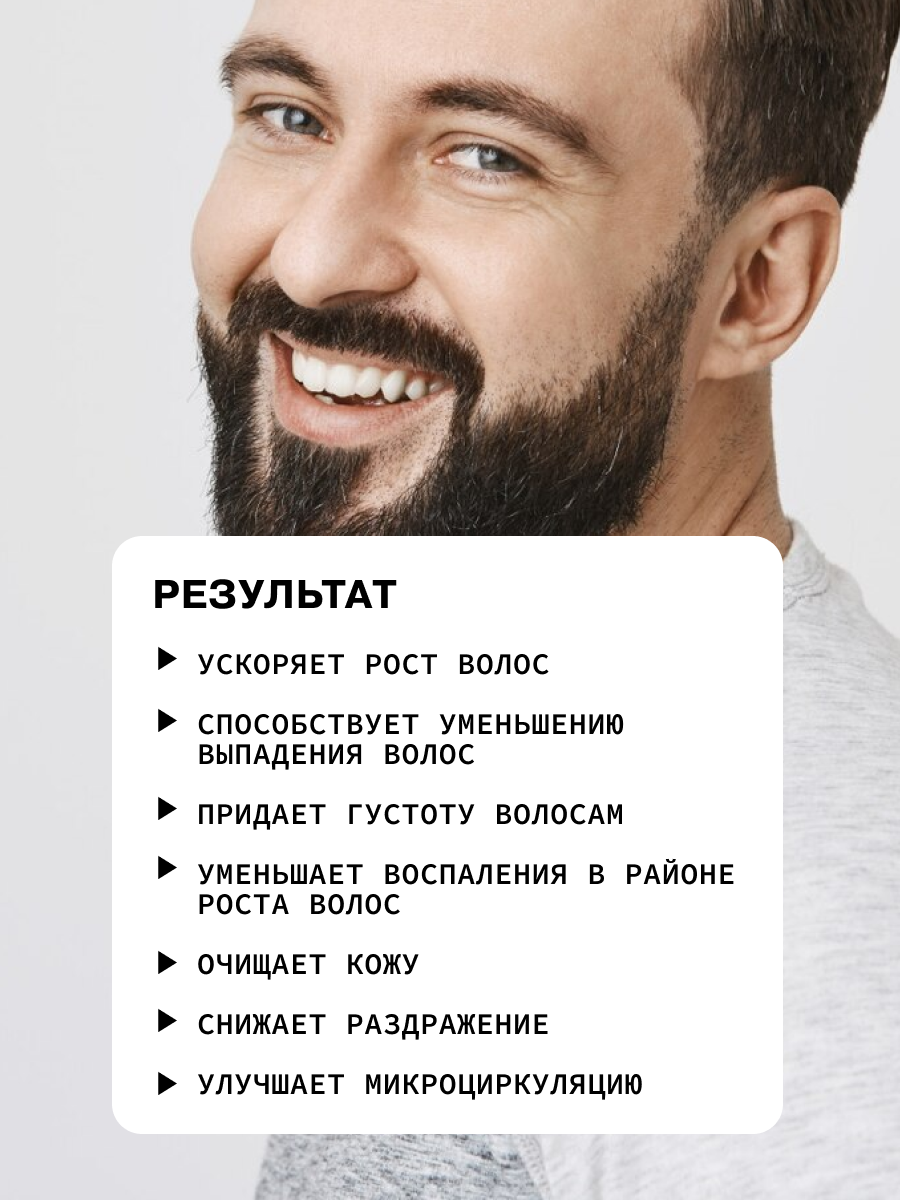 РЕЗУЛЬТАТ

▶ УСКОРЯЕТ РОСТ ВОЛОС

▶ СПОСОБСТВУЕТ УМЕНЬШЕНИЮ ВЫПАДЕНИЯ ВОЛОС

▶ ПРИДАЕТ ГУСТОТУ ВОЛОСАМ

▶ УМЕНЬШАЕТ ВОСПАЛЕНИЯ В РАЙОНЕ РОСТА ВОЛОС

▶ ОЧИЩАЕТ КОЖУ

▶ СНИЖАЕТ РАЗДРАЖЕНИЕ

▶ УЛУЧШАЕТ МИКРОЦИРКУЛЯЦИЮ